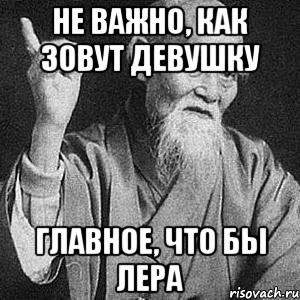 НЕ ВАЖНО, КАК ЗОВУТ ДЕВУШКУ

ГЛАВНОЕ, ЧТО БЫ ЛЕРА

risovach.ru